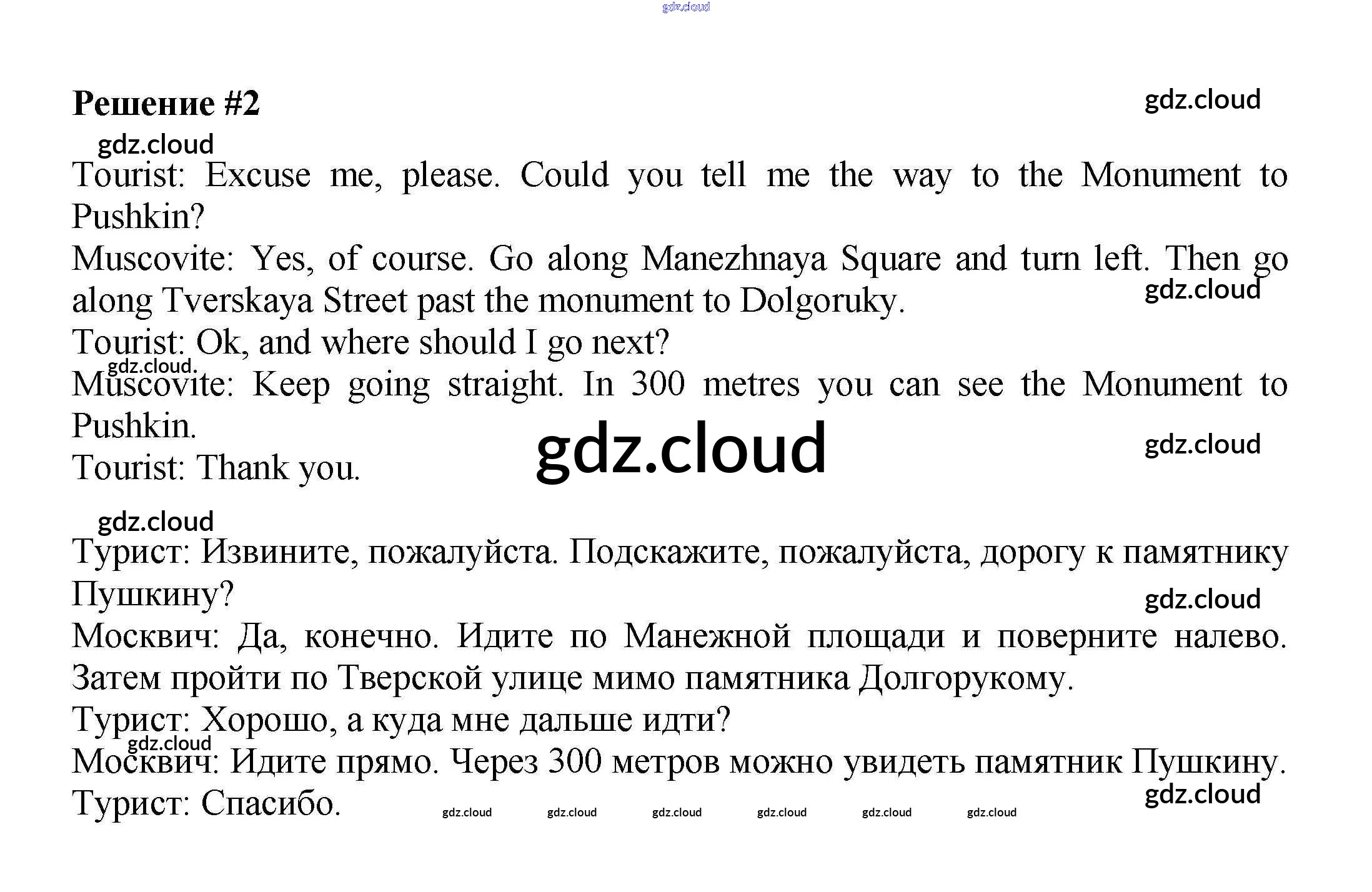 gdz.cloud

Решение #2

gdz.cloud

gdz.cloud

Tourist: Excuse me, please. Could you tell me the way to the Monument to Pushkin?

Muscovite: Yes, of course. Go along Manezhnaya Square and turn left. Then go along Tverskaya Street past the monument to Dolgoruky.

gdz.cloud

Tourist: Ok, and where should I go next?

gdz.cloud.

Muscovite: Keep going straight. In 300 metres you can see the Monument to Pushkin.

Tourist: Thank you.

gdz.cloud

gdz.cloud

gdz.cloud

Турист: Извините, пожалуйста. Подскажите, пожалуйста, дорогу к памятнику Пушкину?

gdz.cloud

Москвич: Да, конечно. Идите по Манежной площади и поверните налево. Затем пройти по Тверской улице мимо памятника Долгорукому.

Турист: Хорошо, а куда мне дальше идти?

gdz.cloud

Москвич: Идите прямо. Через 300 метров можно увидеть памятник Пушкину.

Турист: Спасибо.

gdz.cloud gdz.cloud gdz.cloud gdz.cloud gdz.cloud gdz.cloud

gdz.cloud